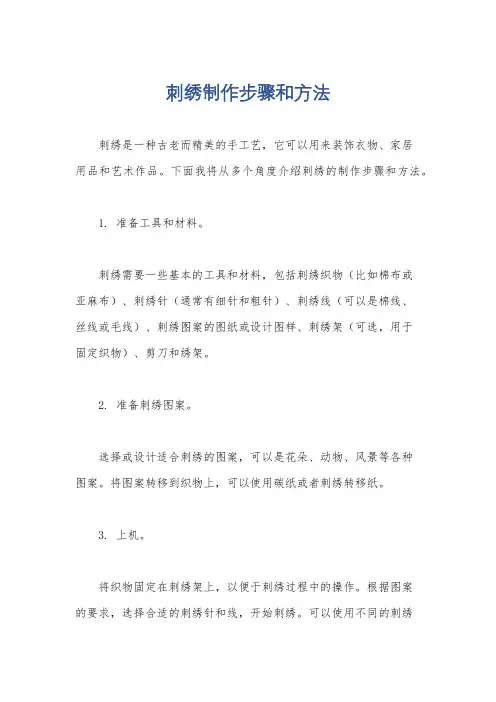 刺绣制作步骤和方法

刺绣是一种古老而精美的手工艺，它可以用来装饰衣物、家居用品和艺术作品。下面我将从多个角度介绍刺绣的制作步骤和方法。

1. 准备工具和材料。

刺绣需要一些基本的工具和材料，包括刺绣织物（比如棉布或亚麻布）、刺绣针（通常有细针和粗针）、刺绣线（可以是棉线、丝线或毛线）、刺绣图案的图纸或设计图样、刺绣架（可选，用于固定织物）、剪刀和绣架。

2. 准备刺绣图案。

选择或设计适合刺绣的图案，可以是花朵、动物、风景等各种图案。将图案转移到织物上，可以使用碳纸或者刺绣转移纸。

3. 上机。

将织物固定在刺绣架上，以便于刺绣过程中的操作。根据图案的要求，选择合适的刺绣针和线，开始刺绣。可以使用不同的刺绣